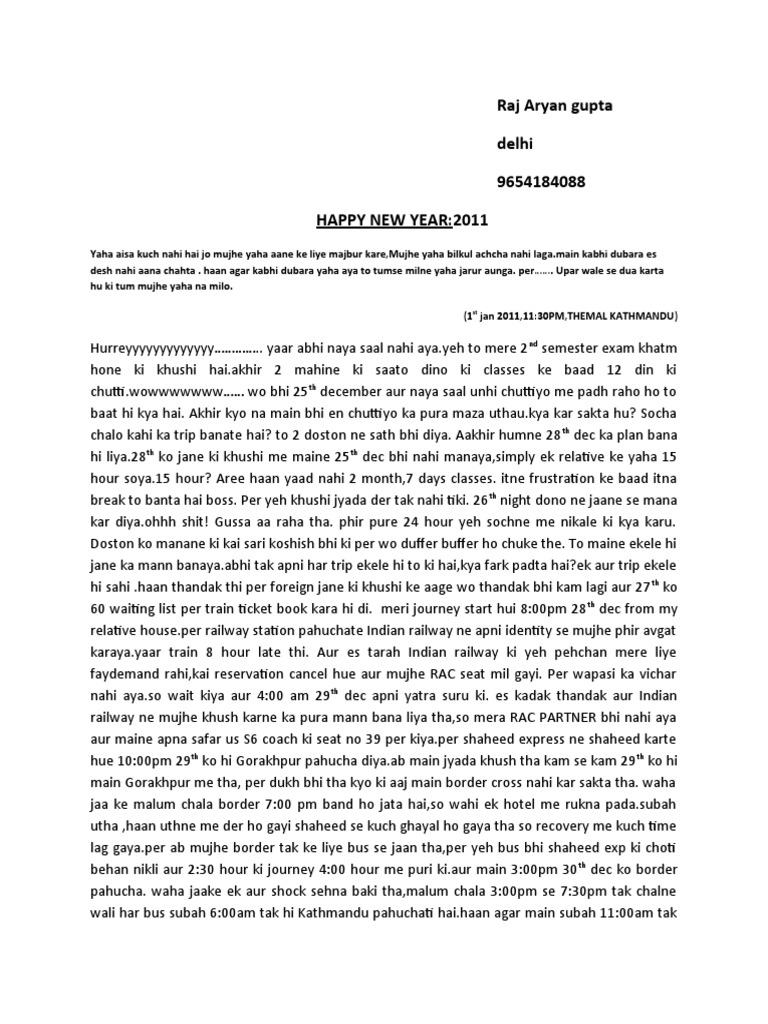 Raj Aryan gupta

delhi

9654184088

HAPPY NEW YEAR:2011

Yaha aisa kuch nahi hai jo mujhe yaha aane ke liye majbur kare,Mujhe yaha bilkul achcha nahi laga.main kabhi dubara es desh nahi aana chahta . haan agar kabhi dubara yaha aya to tumse milne yaha jarur aunga. per…… Upar wale se dua karta hu ki tum mujhe yaha na milo.

($1^{st}$ jan 2011,11:30PM,THEMAL KATHMANDU)

Hurreyyyyyyyyyyyy…………. yaar abhi naya saal nahi aya.yeh to mere $2^{nd}$ semester exam khatm hone ki khushi hai.akhir 2 mahine ki saato dino ki classes ke baad 12 din ki chutti.wowwwwwww…… wo bhi $25^{th}$ december aur naya saal unhi chuttiyo me padh raho ho to baat hi kya hai. Akhir kyo na main bhi en chuttiyo ka pura maza uthau.kya kar sakta hu? Socha chalo kahi ka trip banate hai? to 2 doston ne sath bhi diya. Aakhir humne $28^{th}$ dec ka plan bana hi liya.$28^{th}$ ko jane ki khushi me maine $25^{th}$ dec bhi nahi manaya,simply ek relative ke yaha 15 hour soya.15 hour? Aree haan yaad nahi 2 month,7 days classes. itne frustration ke baad itna break to banta hai boss. Per yeh khushi jyada der tak nahi tiki. $26^{th}$ night dono ne jaane se mana kar diya.ohhh shit! Gussa aa raha tha. phir pure 24 hour yeh sochne me nikale ki kya karu. Doston ko manane ki kai sari koshish bhi ki per wo duffer buffer ho chuke the. To maine ekele hi jane ka mann banaya.abhi tak apni har trip ekele hi to ki hai,kya fark padta hai?ek aur trip ekele hi sahi .haan thandak thi per foreign jane ki khushi ke aage wo thandak bhi kam lagi aur $27^{th}$ ko 60 waiting list per train ticket book kara hi di. meri journey start hui 8:00pm $28^{th}$ dec from my relative house.per railway station pahuchate Indian railway ne apni identity se mujhe phir avgat karaya.yaar train 8 hour late thi. Aur es tarah Indian railway ki yeh pehchan mere liye faydemand rahi,kai reservation cancel hue aur mujhe RAC seat mil gayi. Per wapasi ka vichar nahi aya.so wait kiya aur 4:00 am $29^{th}$ dec apni yatra suru ki. es kadak thandak aur Indian railway ne mujhe khush karne ka pura mann bana liya tha,so mera RAC PARTNER bhi nahi aya aur maine apna safar us S6 coach ki seat no 39 per kiya.per shaheed express ne shaheed karte hue 10:00pm $29^{th}$ ko hi Gorakhpur pahucha diya.ab main jyada khush tha kam se kam $29^{th}$ ko hi main Gorakhpur me tha, per dukh bhi tha kyo ki aaj main border cross nahi kar sakta tha. waha jaa ke malum chala border 7:00 pm band ho jata hai,so wahi ek hotel me rukna pada.subah utha ,haan uthne me der ho gayi shaheed se kuch ghayal ho gaya tha so recovery me kuch time lag gaya.per ab mujhe border tak ke liye bus se jaan tha,per yeh bus bhi shaheed exp ki choti behan nikli aur 2:30 hour ki journey 4:00 hour me puri ki.aur main 3:00pm $30^{th}$ dec ko border pahucha. waha jaake ek aur shock sehna baki tha,malum chala 3:00pm se 7:30pm tak chalne wali har bus subah 6:00am tak hi Kathmandu pahuchati hai.haan agar main subah 11:00am tak